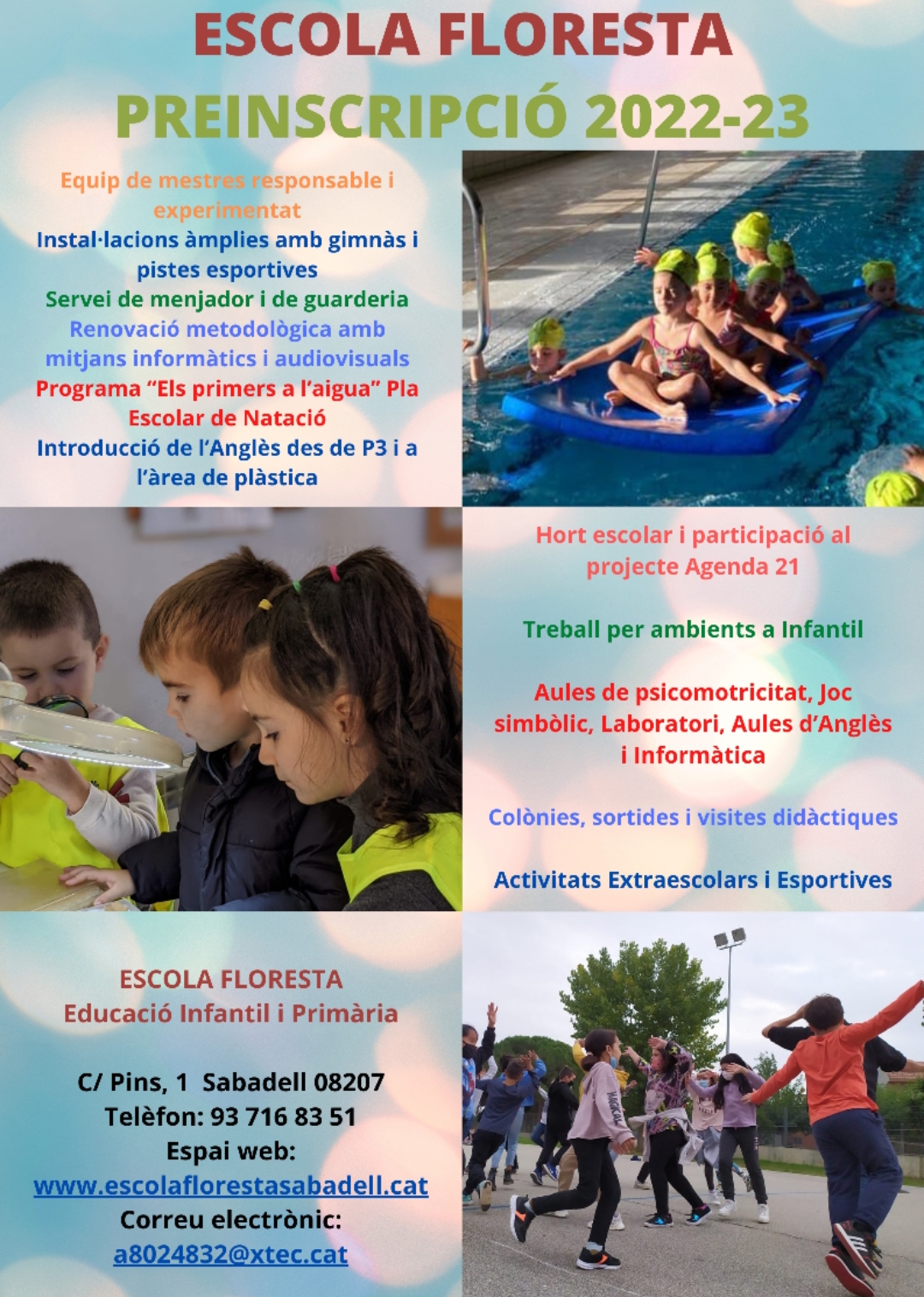 ESCOLA FLORESTA

PREINSCRIPCIÓ 2022-23

Equip de mestres responsable i experimentat

Instal·lacions àmplies amb gimnàs i pistes esportives

Servei de menjador i de guarderia

Renovació metodològica amb mitjans informàtics i audiovisuals

Programa "Els primers a l'aigua" Pla Escolar de Natació

Introducció de l'Anglès des de P3 i a l'àrea de plàstica

Hort escolar i participació al projecte Agenda 21

Treball per ambients a Infantil

Aules de psicomotricitat, Joc simbòlic, Laboratori, Aules d'Anglès i Informàtica

Colònies, sortides i visites didàctiques

Activitats Extraescolars i Esportives

ESCOLA FLORESTA
Educació Infantil i Primària

C/ Pins, 1 Sabadell 08207
Telèfon: 93 716 83 51
Espai web:
www.escolaflorestasabadell.cat
Correu electrònic:
a8024832@xtec.cat